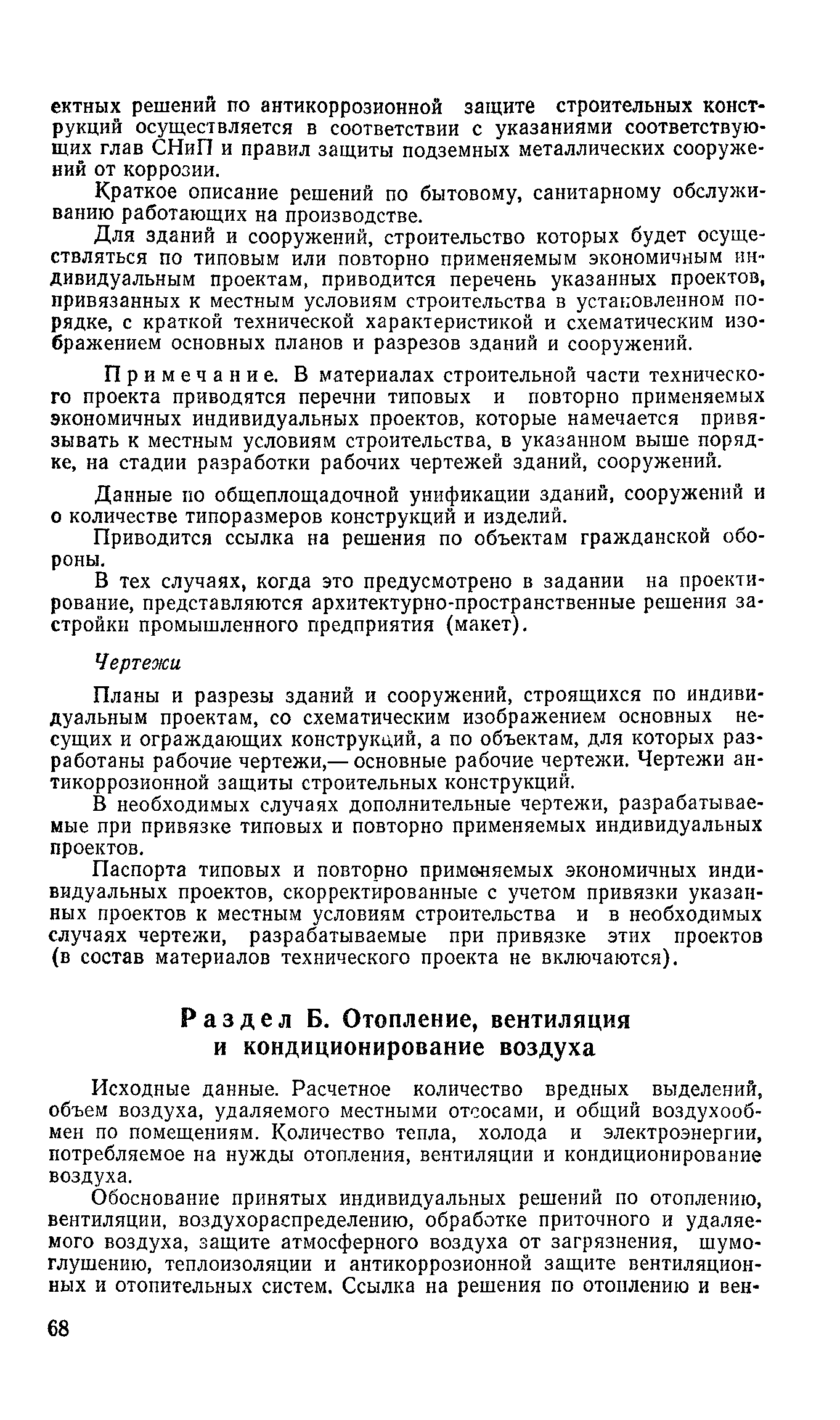 ектных решений по антикоррозионной защите строительных конструкций осуществляется в соответствии с указаниями соответствующих глав СНиП и правил защиты подземных металлических сооружений от коррозии.

Краткое описание решений по бытовому, санитарному обслуживанию работающих на производстве.

Для зданий и сооружений, строительство которых будет осуществляться по типовым или повторно применяемым экономичным индивидуальным проектам, приводится перечень указанных проектов, привязанных к местным условиям строительства в установленном порядке, с краткой технической характеристикой и схематическим изображением основных планов и разрезов зданий и сооружений.

Примечание. В материалах строительной части технического проекта приводятся перечни типовых и повторно применяемых экономичных индивидуальных проектов, которые намечается привязывать к местным условиям строительства, в указанном выше порядке, на стадии разработки рабочих чертежей зданий, сооружений.

Данные по общеплощадочной унификации зданий, сооружений и о количестве типоразмеров конструкций и изделий.

Приводится ссылка на решения по объектам гражданской обороны.

В тех случаях, когда это предусмотрено в задании на проектирование, представляются архитектурно-пространственные решения застройки промышленного предприятия (макет).

Чертежи

Планы и разрезы зданий и сооружений, строящихся по индивидуальным проектам, со схематическим изображением основных несущих и ограждающих конструкций, а по объектам, для которых разработаны рабочие чертежи,— основные рабочие чертежи. Чертежи антикоррозионной защиты строительных конструкций.

В необходимых случаях дополнительные чертежи, разрабатываемые при привязке типовых и повторно применяемых индивидуальных проектов.

Паспорта типовых и повторно применяемых экономичных индивидуальных проектов, скорректированные с учетом привязки указанных проектов к местным условиям строительства и в необходимых случаях чертежи, разрабатываемые при привязке этих проектов (в состав материалов технического проекта не включаются).

Раздел Б. Отопление, вентиляция и кондиционирование воздуха

Исходные данные. Расчетное количество вредных выделений, объем воздуха, удаляемого местными отсосами, и общий воздухообмен по помещениям. Количество тепла, холода и электроэнергии, потребляемое на нужды отопления, вентиляции и кондиционирование воздуха.

Обоснование принятых индивидуальных решений по отоплению, вентиляции, воздухораспределению, обработке приточного и удаляемого воздуха, защите атмосферного воздуха от загрязнения, шумоглушению, теплоизоляции и антикоррозионной защите вентиляционных и отопительных систем. Ссылка на решения по отоплению и вен-

68